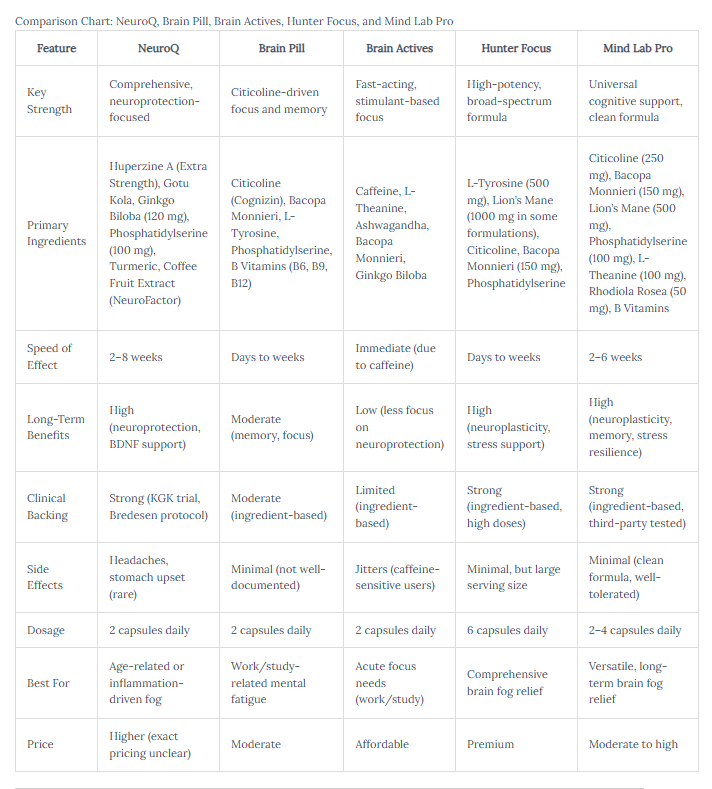 Comparison Chart: NeuroQ, Brain Pill, Brain Actives, Hunter Focus, and Mind Lab Pro

| Feature | NeuroQ | Brain Pill | Brain Actives | Hunter Focus | Mind Lab Pro |
|---|---|---|---|---|---|
| Key Strength | Comprehensive, neuroprotection-focused | Citicoline-driven focus and memory | Fast-acting, stimulant-based focus | High-potency, broad-spectrum formula | Universal cognitive support, clean formula |
| Primary Ingredients | Huperzine A (Extra Strength), Gotu Kola, Ginkgo Biloba (120 mg), Phosphatidylserine (100 mg), Turmeric, Coffee Fruit Extract (NeuroFactor) | Citicoline (Cognizin), Bacopa Monnieri, L-Tyrosine, Phosphatidylserine, B Vitamins (B6, B9, B12) | Caffeine, L-Theanine, Ashwagandha, Bacopa Monnieri, Ginkgo Biloba | L-Tyrosine (500 mg), Lion's Mane (1000 mg in some formulations), Citicoline, Bacopa Monnieri (150 mg), Phosphatidylserine | Citicoline (250 mg), Bacopa Monnieri (150 mg), Lion's Mane (500 mg), Phosphatidylserine (100 mg), L-Theanine (100 mg), Rhodiola Rosea (50 mg), B Vitamins |
| Speed of Effect | 2–8 weeks | Days to weeks | Immediate (due to caffeine) | Days to weeks | 2–6 weeks |
| Long-Term Benefits | High (neuroprotection, BDNF support) | Moderate (memory, focus) | Low (less focus on neuroprotection) | High (neuroplasticity, stress support) | High (neuroplasticity, memory, stress resilience) |
| Clinical Backing | Strong (KGK trial, Bredesen protocol) | Moderate (ingredient-based) | Limited (ingredient-based) | Strong (ingredient-based, high doses) | Strong (ingredient-based, third-party tested) |
| Side Effects | Headaches, stomach upset (rare) | Minimal (not well-documented) | Jitters (caffeine-sensitive users) | Minimal, but large serving size | Minimal (clean formula, well-tolerated) |
| Dosage | 2 capsules daily | 2 capsules daily | 2 capsules daily | 6 capsules daily | 2–4 capsules daily |
| Best For | Age-related or inflammation-driven fog | Work/study-related mental fatigue | Acute focus needs (work/study) | Comprehensive brain fog relief | Versatile, long-term brain fog relief |
| Price | Higher (exact pricing unclear) | Moderate | Affordable | Premium | Moderate to high |